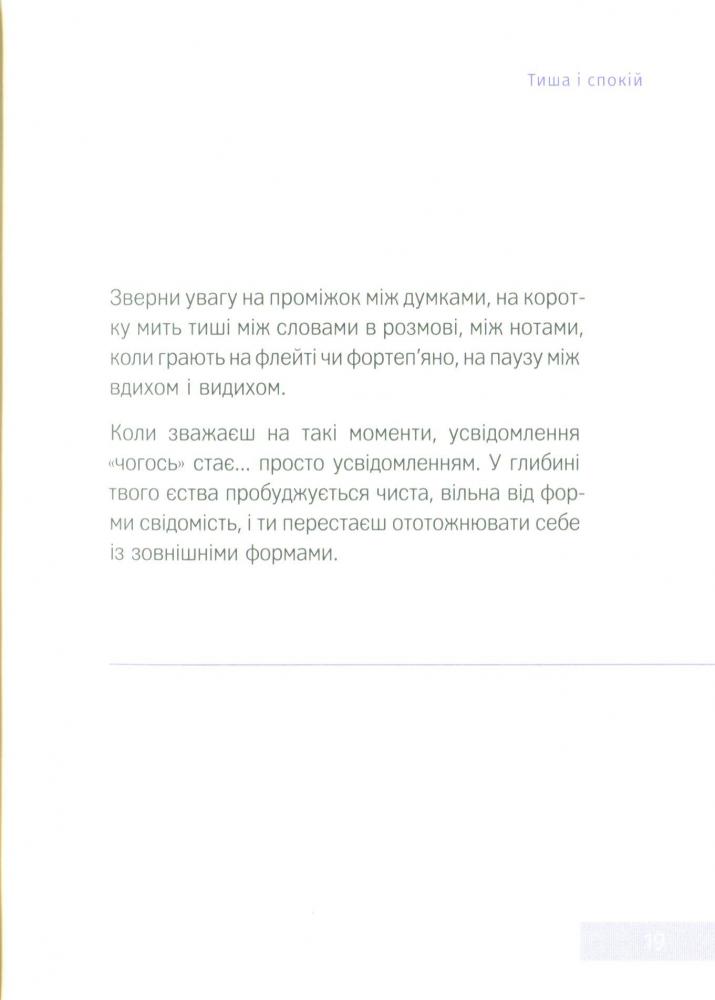 Тиша і спокій

Зверни увагу на проміжок між думками, на коротку мить тиші між словами в розмові, між нотами, коли грають на флейті чи фортеп'яно, на паузу між вдихом і видихом.

Коли зважаєш на такі моменти, усвідомлення «чогось» стає... просто усвідомленням. У глибині твого єства пробуджується чиста, вільна від форми свідомість, і ти перестаєш ототожнювати себе із зовнішніми формами.

19